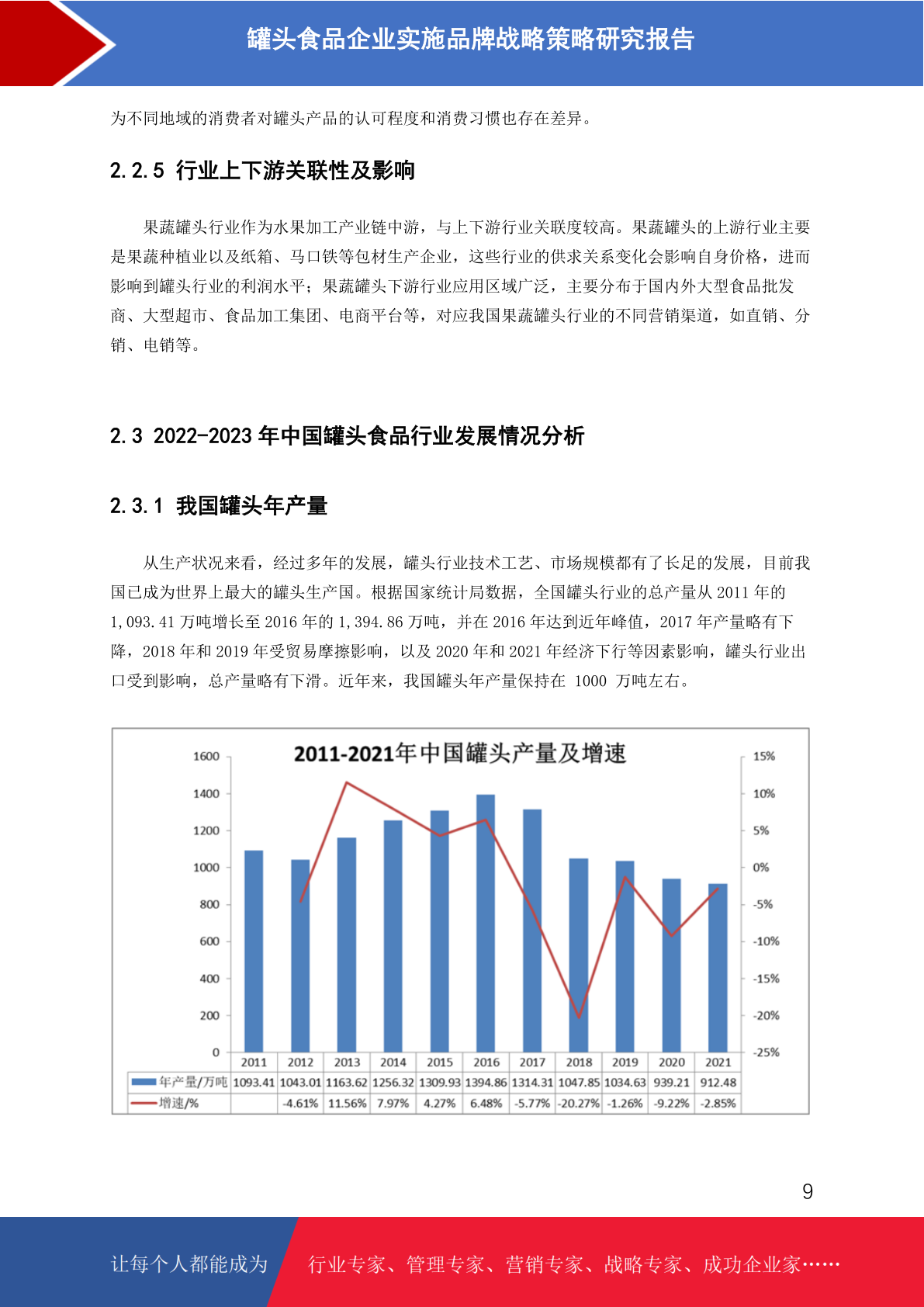 罐头食品企业实施品牌战略策略研究报告

为不同地域的消费者对罐头产品的认可程度和消费习惯也存在差异。

2.2.5 行业上下游关联性及影响

果蔬罐头行业作为水果加工产业链中游，与上下游行业关联度较高。果蔬罐头的上游行业主要是果蔬种植业以及纸箱、马口铁等包材生产企业，这些行业的供求关系变化会影响自身价格，进而影响到罐头行业的利润水平；果蔬罐头下游行业应用区域广泛，主要分布于国内外大型食品批发商、大型超市、食品加工集团、电商平台等，对应我国果蔬罐头行业的不同营销渠道，如直销、分销、电销等。

2.3 2022-2023 年中国罐头食品行业发展情况分析

2.3.1 我国罐头年产量

从生产状况来看，经过多年的发展，罐头行业技术工艺、市场规模都有了长足的发展，目前我国已成为世界上最大的罐头生产国。根据国家统计局数据，全国罐头行业的总产量从 2011 年的 1,093.41 万吨增长至 2016 年的 1,394.86 万吨，并在 2016 年达到近年峰值，2017 年产量略有下降，2018 年和 2019 年受贸易摩擦影响，以及 2020 年和 2021 年经济下行等因素影响，罐头行业出口受到影响，总产量略有下滑。近年来，我国罐头年产量保持在 1000 万吨左右。

2011-2021年中国罐头产量及增速

1600
1400
1200
1000
800
600
400
200
0

15%
10%
5%
0%
-5%
-10%
-15%
-20%
-25%

| | 2011 | 2012 | 2013 | 2014 | 2015 | 2016 | 2017 | 2018 | 2019 | 2020 | 2021 |
|---|---|---|---|---|---|---|---|---|---|---|---|
| 年产量/万吨 | 1093.41 | 1043.01 | 1163.62 | 1256.32 | 1309.93 | 1394.86 | 1314.31 | 1047.85 | 1034.63 | 939.21 | 912.48 |
| 增速/% | | -4.61% | 11.56% | 7.97% | 4.27% | 6.48% | -5.77% | -20.27% | -1.26% | -9.22% | -2.85% |

9

让每个人都能成为 行业专家、管理专家、营销专家、战略专家、成功企业家……